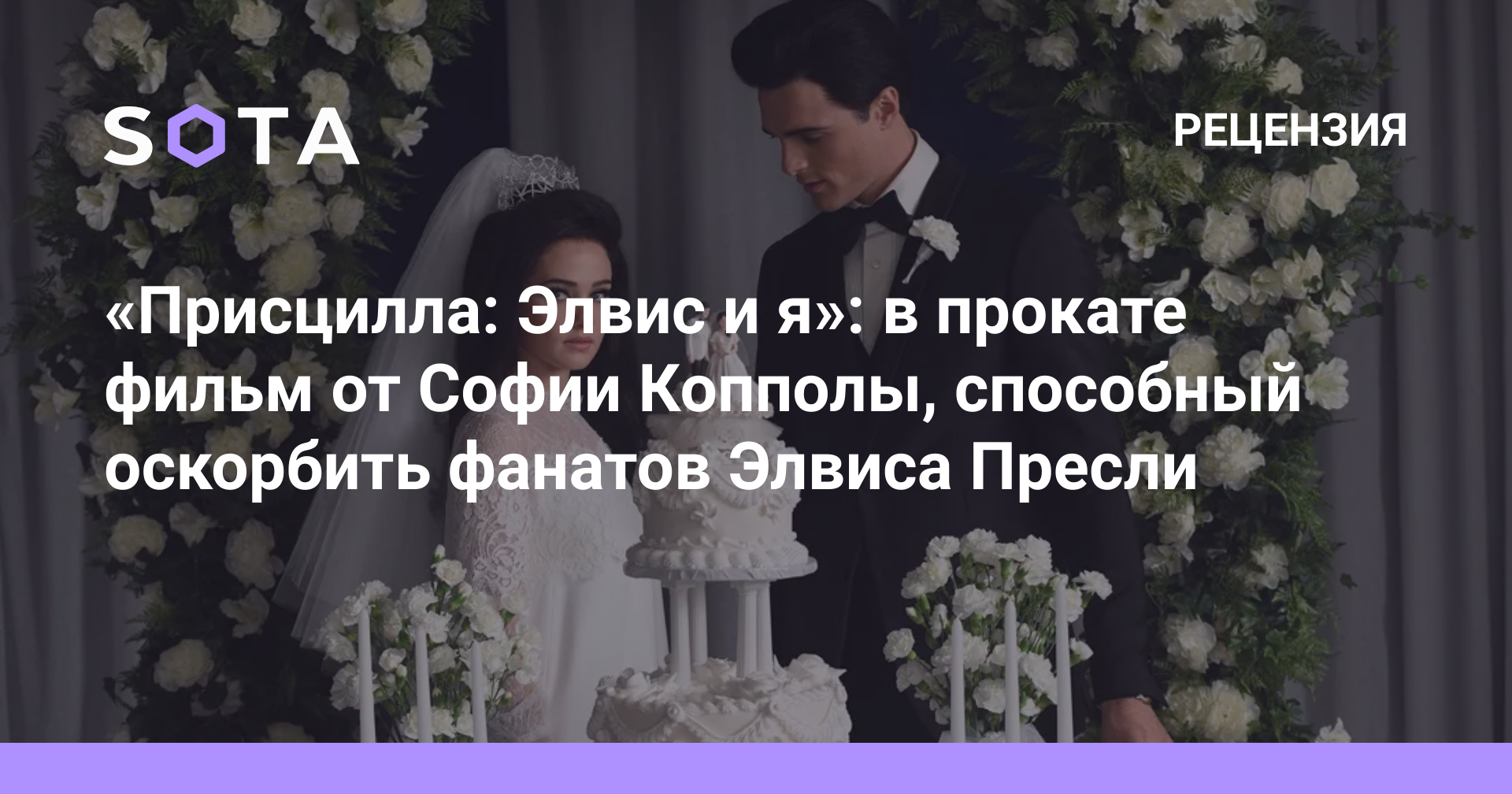 SOTA

РЕЦЕНЗИЯ

«Присцилла: Элвис и я»: в прокате фильм от Софии Копполы, способный оскорбить фанатов Элвиса Пресли